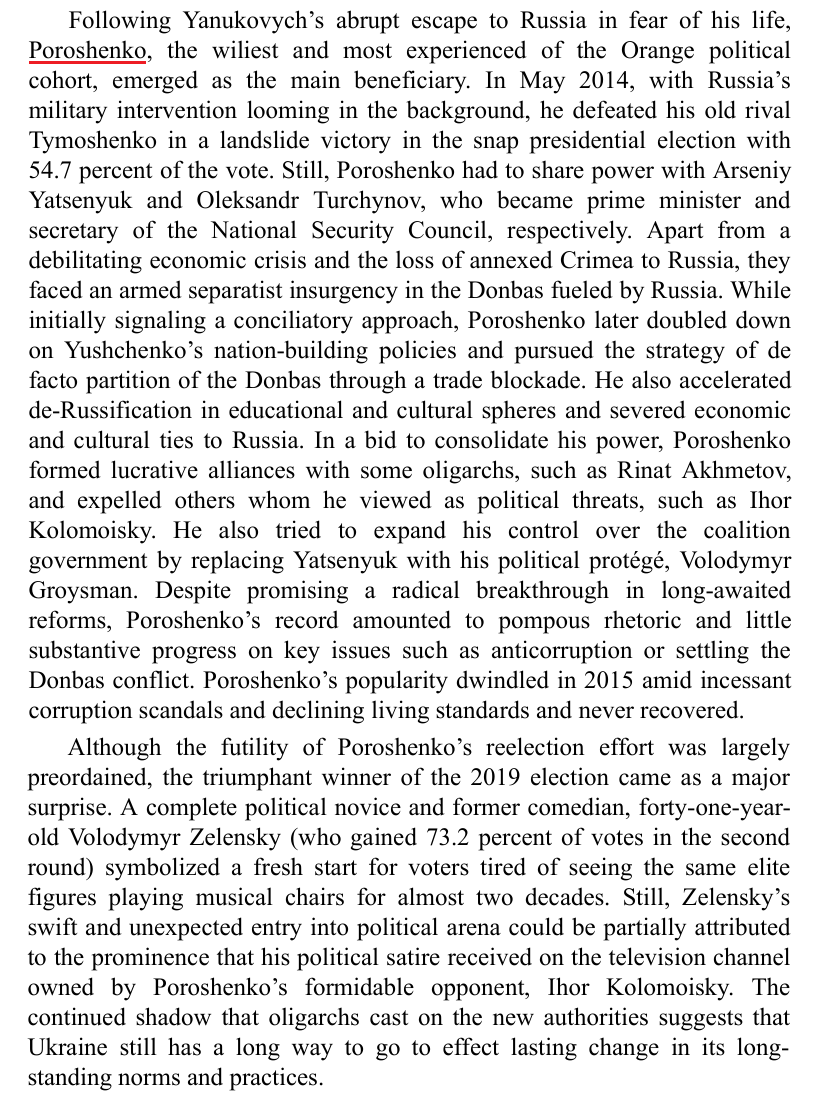 Following Yanukovych's abrupt escape to Russia in fear of his life, Poroshenko, the wiliest and most experienced of the Orange political cohort, emerged as the main beneficiary. In May 2014, with Russia's military intervention looming in the background, he defeated his old rival Tymoshenko in a landslide victory in the snap presidential election with 54.7 percent of the vote. Still, Poroshenko had to share power with Arseniy Yatsenyuk and Oleksandr Turchynov, who became prime minister and secretary of the National Security Council, respectively. Apart from a debilitating economic crisis and the loss of annexed Crimea to Russia, they faced an armed separatist insurgency in the Donbas fueled by Russia. While initially signaling a conciliatory approach, Poroshenko later doubled down on Yushchenko's nation-building policies and pursued the strategy of de facto partition of the Donbas through a trade blockade. He also accelerated de-Russification in educational and cultural spheres and severed economic and cultural ties to Russia. In a bid to consolidate his power, Poroshenko formed lucrative alliances with some oligarchs, such as Rinat Akhmetov, and expelled others whom he viewed as political threats, such as Ihor Kolomoisky. He also tried to expand his control over the coalition government by replacing Yatsenyuk with his political protégé, Volodymyr Groysman. Despite promising a radical breakthrough in long-awaited reforms, Poroshenko's record amounted to pompous rhetoric and little substantive progress on key issues such as anticorruption or settling the Donbas conflict. Poroshenko's popularity dwindled in 2015 amid incessant corruption scandals and declining living standards and never recovered.

Although the futility of Poroshenko's reelection effort was largely preordained, the triumphant winner of the 2019 election came as a major surprise. A complete political novice and former comedian, forty-one-year-old Volodymyr Zelensky (who gained 73.2 percent of votes in the second round) symbolized a fresh start for voters tired of seeing the same elite figures playing musical chairs for almost two decades. Still, Zelensky's swift and unexpected entry into political arena could be partially attributed to the prominence that his political satire received on the television channel owned by Poroshenko's formidable opponent, Ihor Kolomoisky. The continued shadow that oligarchs cast on the new authorities suggests that Ukraine still has a long way to go to effect lasting change in its long-standing norms and practices.